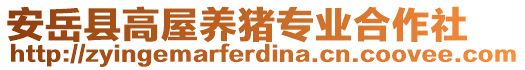 安岳县高屋养猪专业合作社
http://zyingemarferdina.cn.coovee.com